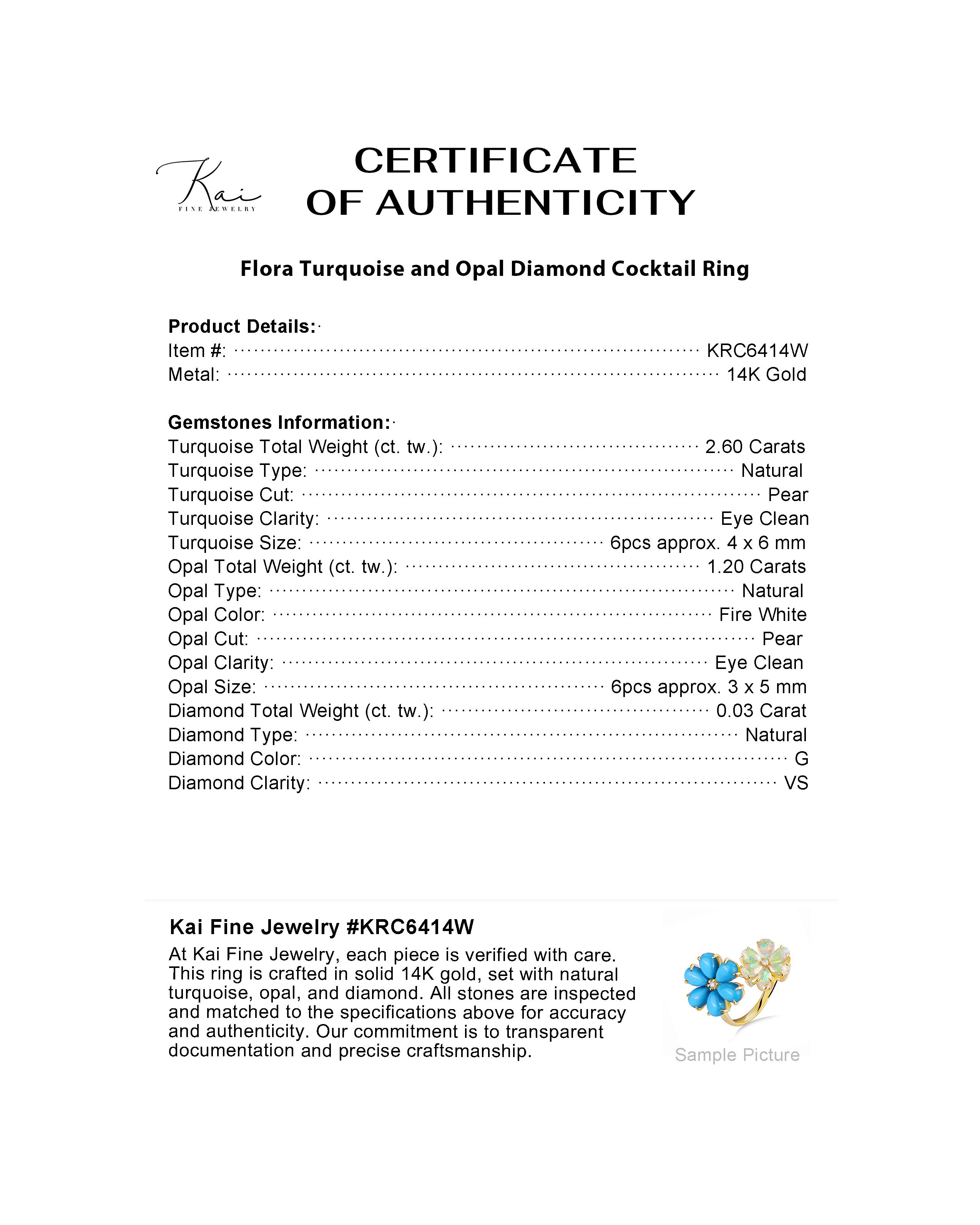 Kai
FINE JEWELRY

CERTIFICATE
OF AUTHENTICITY

Flora Turquoise and Opal Diamond Cocktail Ring

Product Details:
Item #: KRC6414W
Metal: 14K Gold

Gemstones Information:
Turquoise Total Weight (ct. tw.): 2.60 Carats
Turquoise Type: Natural
Turquoise Cut: Pear
Turquoise Clarity: Eye Clean
Turquoise Size: 6pcs approx. 4 x 6 mm
Opal Total Weight (ct. tw.): 1.20 Carats
Opal Type: Natural
Opal Color: Fire White
Opal Cut: Pear
Opal Clarity: Eye Clean
Opal Size: 6pcs approx. 3 x 5 mm
Diamond Total Weight (ct. tw.): 0.03 Carat
Diamond Type: Natural
Diamond Color: G
Diamond Clarity: VS

Kai Fine Jewelry #KRC6414W
At Kai Fine Jewelry, each piece is verified with care. This ring is crafted in solid 14K gold, set with natural turquoise, opal, and diamond. All stones are inspected and matched to the specifications above for accuracy and authenticity. Our commitment is to transparent documentation and precise craftsmanship.

Sample Picture